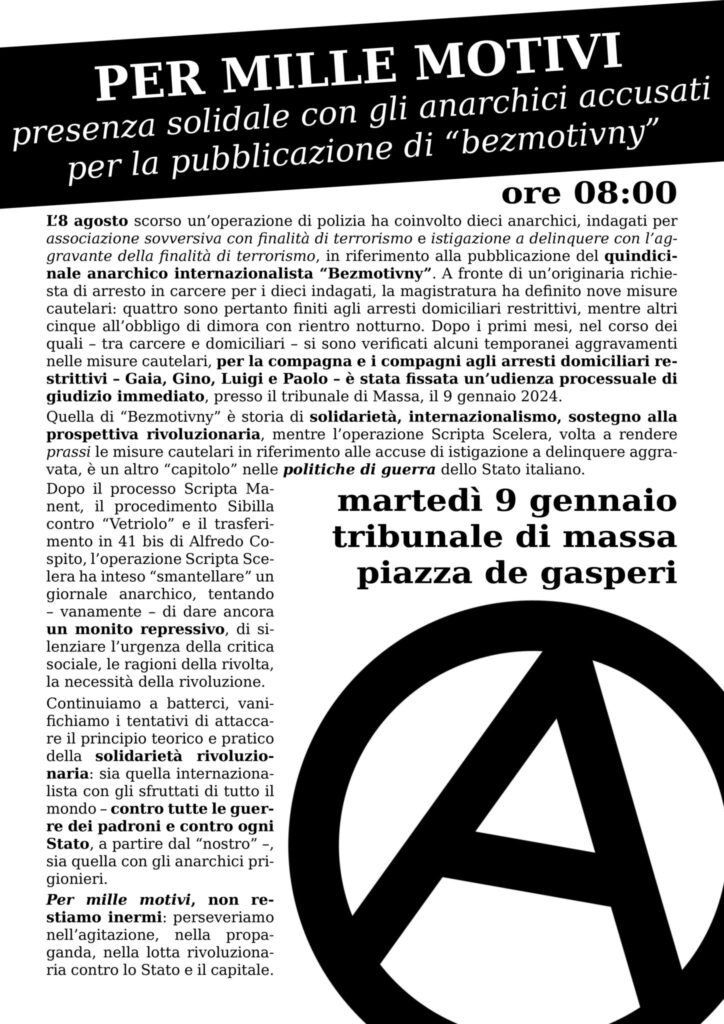 PER MILLE MOTIVI
presenza solidale con gli anarchici accusati per la pubblicazione di "bezmotivny"

ore 08:00

L'8 agosto scorso un'operazione di polizia ha coinvolto dieci anarchici, indagati per associazione sovversiva con finalità di terrorismo e istigazione a delinquere con l'aggravante della finalità di terrorismo, in riferimento alla pubblicazione del quindicinale anarchico internazionalista "Bezmotivny". A fronte di un'originaria richiesta di arresto in carcere per i dieci indagati, la magistratura ha definito nove misure cautelari: quattro sono pertanto finiti agli arresti domiciliari restrittivi, mentre altri cinque all'obbligo di dimora con rientro notturno. Dopo i primi mesi, nel corso dei quali – tra carcere e domiciliari – si sono verificati alcuni temporanei aggravamenti nelle misure cautelari, per la compagna e i compagni agli arresti domiciliari restrittivi – Gaia, Gino, Luigi e Paolo – è stata fissata un'udienza processuale di giudizio immediato, presso il tribunale di Massa, il 9 gennaio 2024.

Quella di "Bezmotivny" è storia di solidarietà, internazionalismo, sostegno alla prospettiva rivoluzionaria, mentre l'operazione Scripta Scelera, volta a rendere prassi le misure cautelari in riferimento alle accuse di istigazione a delinquere aggravata, è un altro "capitolo" nelle politiche di guerra dello Stato italiano.

Dopo il processo Scripta Manent, il procedimento Sibilla contro "Vetriolo" e il trasferimento in 41 bis di Alfredo Cospito, l'operazione Scripta Scelera ha inteso "smantellare" un giornale anarchico, tentando – vanamente – di dare ancora un monito repressivo, di silenziare l'urgenza della critica sociale, le ragioni della rivolta, la necessità della rivoluzione.

Continuiamo a batterci, vanifichiamo i tentativi di attaccare il principio teorico e pratico della solidarietà rivoluzionaria: sia quella internazionalista con gli sfruttati di tutto il mondo – contro tutte le guerre dei padroni e contro ogni Stato, a partire dal "nostro" –, sia quella con gli anarchici prigionieri.

Per mille motivi, non restiamo inermi: perseveriamo nell'agitazione, nella propaganda, nella lotta rivoluzionaria contro lo Stato e il capitale.

martedì 9 gennaio
tribunale di massa
piazza de gasperi